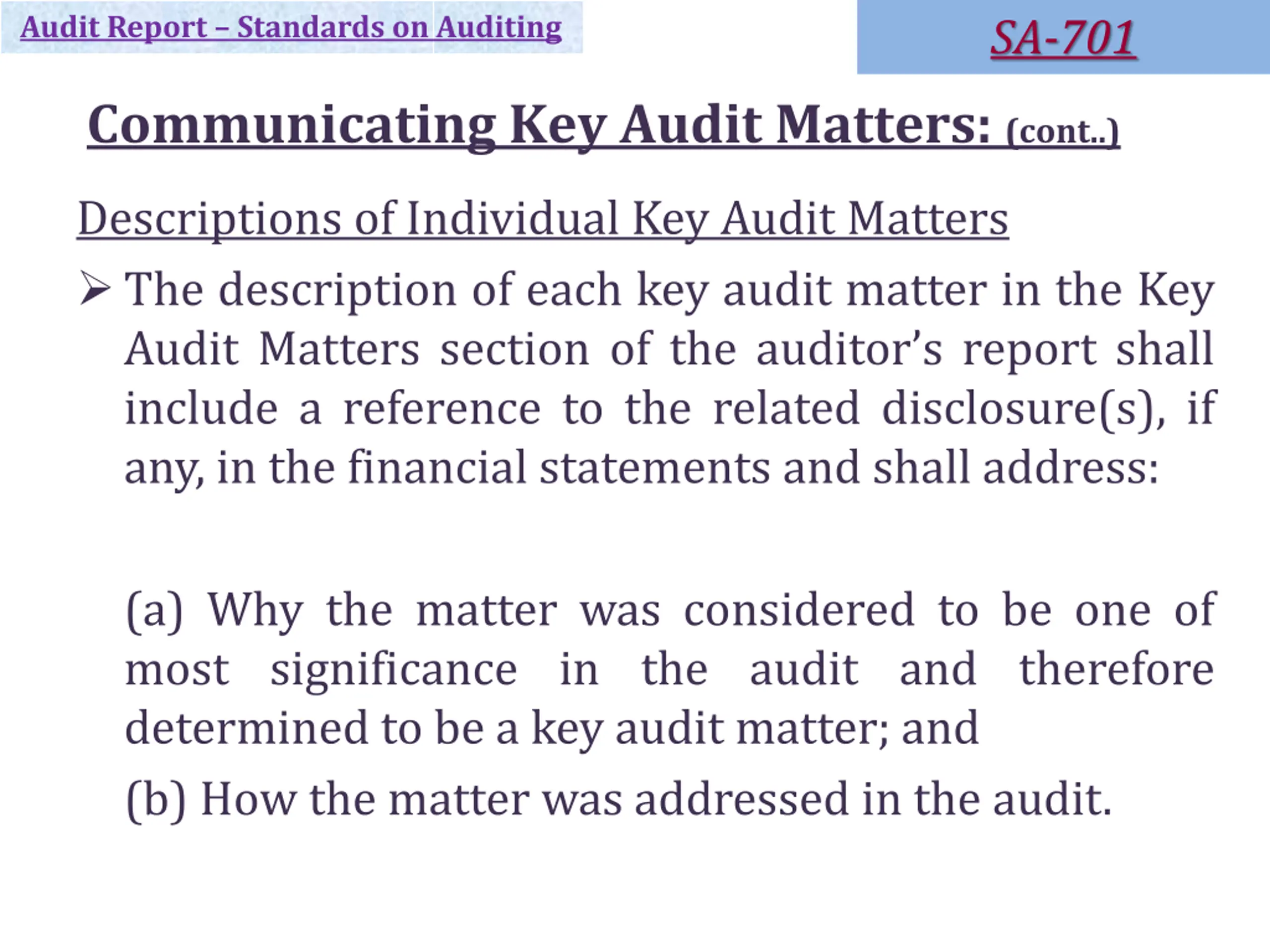 Audit Report – Standards on Auditing

SA-701

Communicating Key Audit Matters: (cont..)

Descriptions of Individual Key Audit Matters

➢ The description of each key audit matter in the Key Audit Matters section of the auditor's report shall include a reference to the related disclosure(s), if any, in the financial statements and shall address:

(a) Why the matter was considered to be one of most significance in the audit and therefore determined to be a key audit matter; and

(b) How the matter was addressed in the audit.